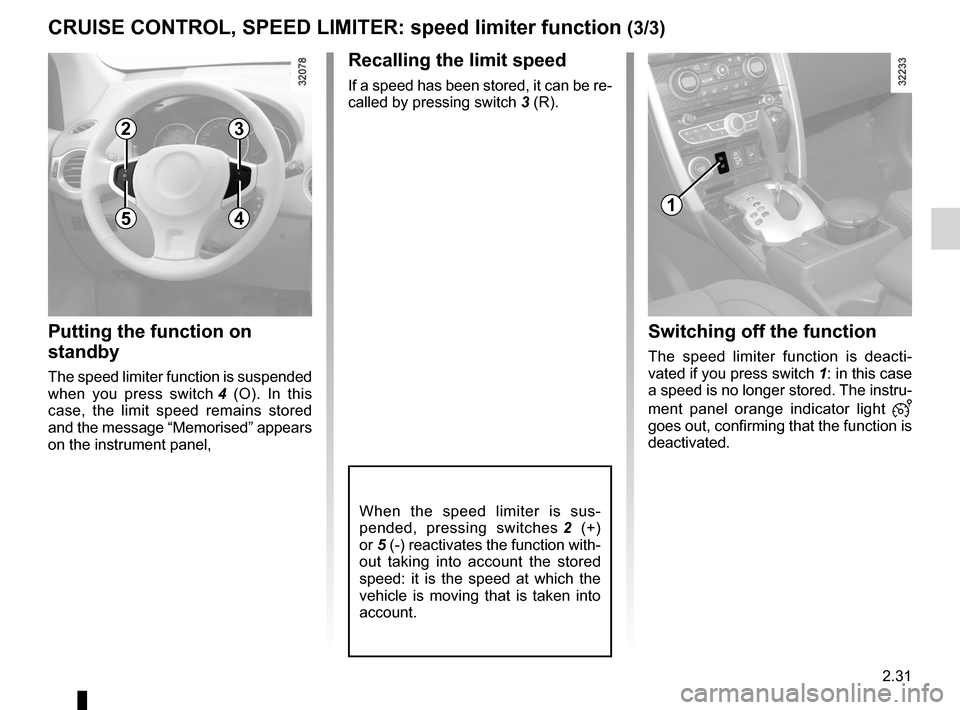 CRUISE CONTROL, SPEED LIMITER: speed limiter function (3/3)

32078

2
3
5
4

Putting the function on standby

The speed limiter function is suspended when you press switch 4 (O). In this case, the limit speed remains stored and the message “Memorised” appears on the instrument panel,

Recalling the limit speed

If a speed has been stored, it can be recalled by pressing switch 3 (R).

When the speed limiter is suspended, pressing switches 2 (+) or 5 (-) reactivates the function without taking into account the stored speed: it is the speed at which the vehicle is moving that is taken into account.

32233

1

Switching off the function

The speed limiter function is deactivated if you press switch 1: in this case a speed is no longer stored. The instrument panel orange indicator light goes out, confirming that the function is deactivated.

2.31

carmanualsonline.info